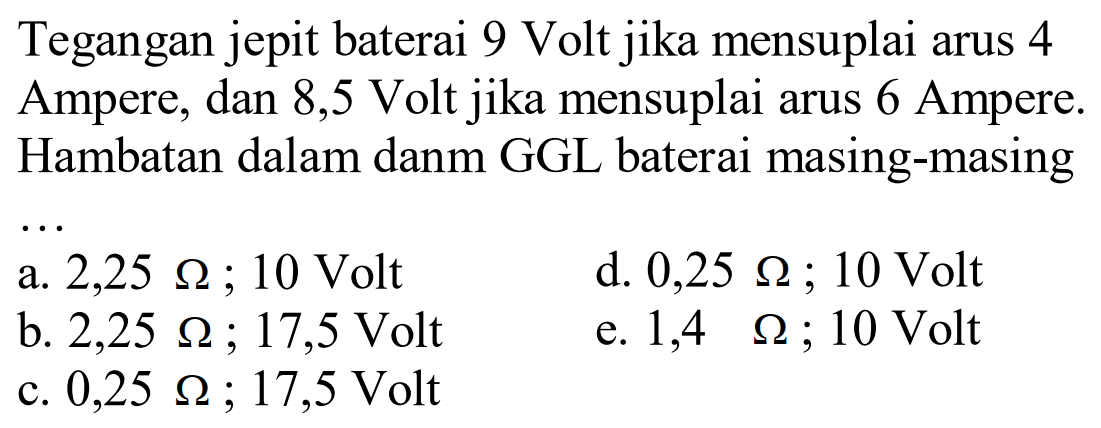 Tegangan jepit baterai 9 Volt jika mensuplai arus 4 Ampere, dan 8,5 Volt jika mensuplai arus 6 Ampere. Hambatan dalam danm GGL baterai masing-masing …

a. 2,25 $\Omega$ ; 10 Volt
b. 2,25 $\Omega$ ; 17,5 Volt
c. 0,25 $\Omega$ ; 17,5 Volt
d. 0,25 $\Omega$ ; 10 Volt
e. 1,4 $\Omega$ ; 10 Volt